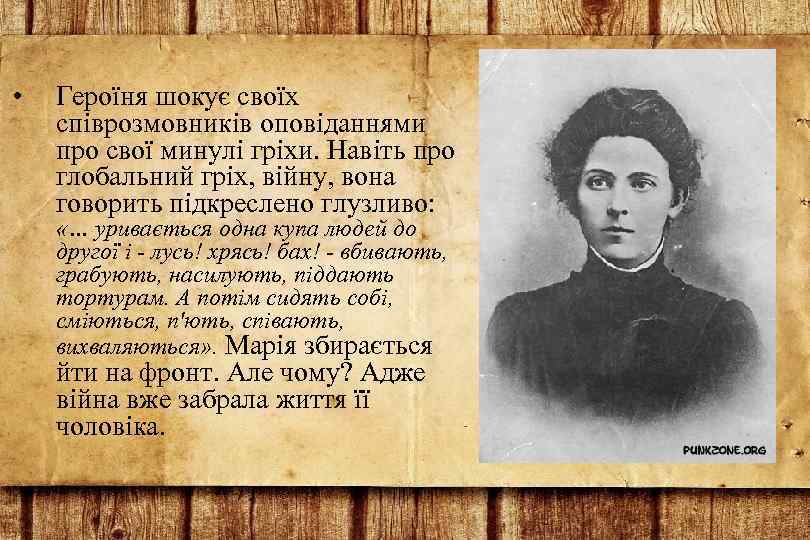 • Героїня шокує своїх співрозмовників оповіданнями про свої минулі гріхи. Навіть про глобальний гріх, війну, вона говорить підкреслено глузливо: «... уривається одна купа людей до другої і - лусь! хрясь! бах! - вбивають, грабують, насилують, піддають тортурам. А потім сидять собі, сміються, п'ють, співають, вихваляються». Марія збирається йти на фронт. Але чому? Адже війна вже забрала життя її чоловіка.

PUNKZONE.ORG